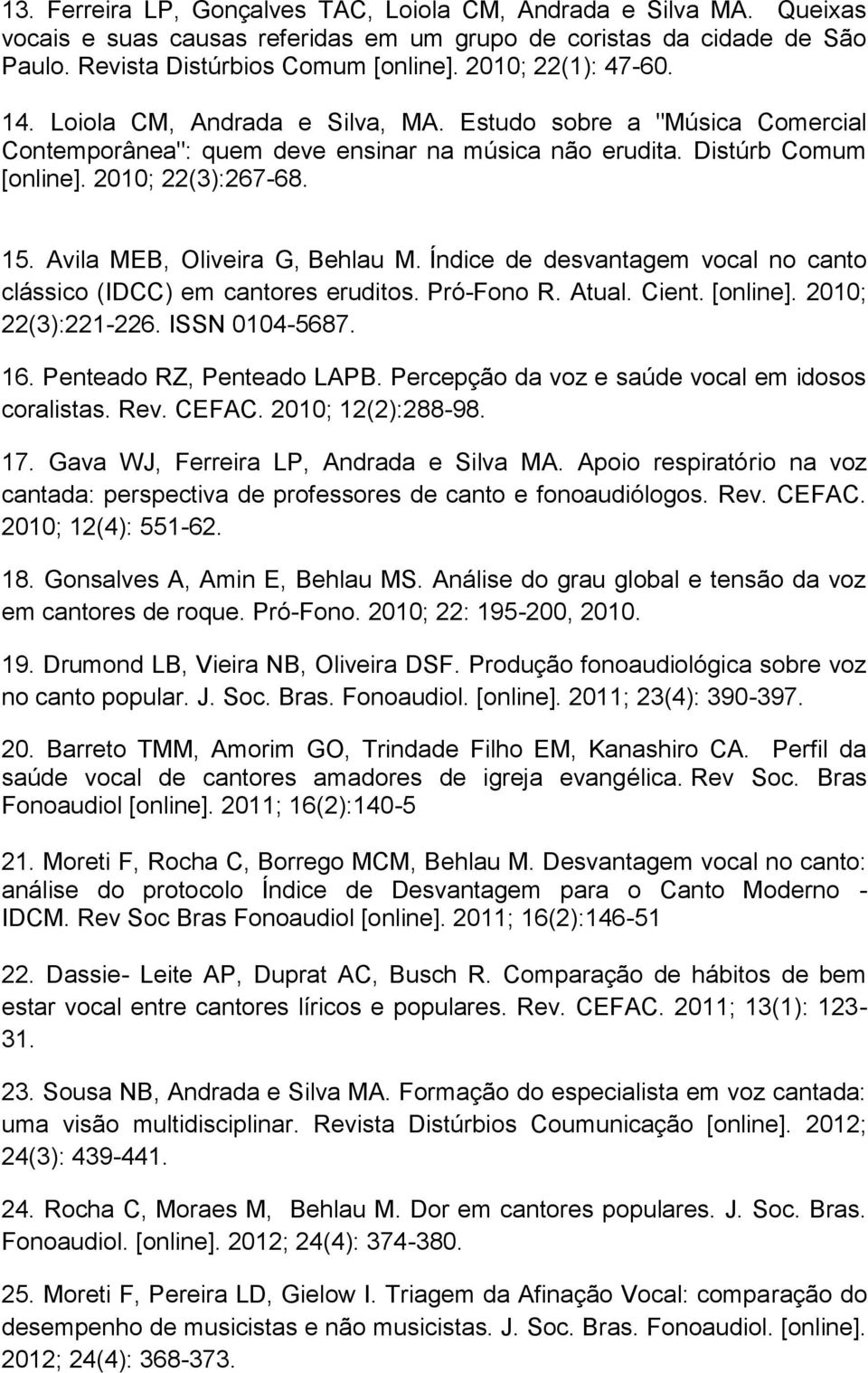 13. Ferreira LP, Gonçalves TAC, Loiola CM, Andrada e Silva MA. Queixas vocais e suas causas referidas em um grupo de coristas da cidade de São Paulo. Revista Distúrbios Comum [online]. 2010; 22(1): 47-60.

14. Loiola CM, Andrada e Silva, MA. Estudo sobre a "Música Comercial Contemporânea": quem deve ensinar na música não erudita. Distúrb Comum [online]. 2010; 22(3):267-68.

15. Avila MEB, Oliveira G, Behlau M. Índice de desvantagem vocal no canto clássico (IDCC) em cantores eruditos. Pró-Fono R. Atual. Cient. [online]. 2010; 22(3):221-226. ISSN 0104-5687.

16. Penteado RZ, Penteado LAPB. Percepção da voz e saúde vocal em idosos coralistas. Rev. CEFAC. 2010; 12(2):288-98.

17. Gava WJ, Ferreira LP, Andrada e Silva MA. Apoio respiratório na voz cantada: perspectiva de professores de canto e fonoaudiólogos. Rev. CEFAC. 2010; 12(4): 551-62.

18. Gonsalves A, Amin E, Behlau MS. Análise do grau global e tensão da voz em cantores de roque. Pró-Fono. 2010; 22: 195-200, 2010.

19. Drumond LB, Vieira NB, Oliveira DSF. Produção fonoaudiológica sobre voz no canto popular. J. Soc. Bras. Fonoaudiol. [online]. 2011; 23(4): 390-397.

20. Barreto TMM, Amorim GO, Trindade Filho EM, Kanashiro CA. Perfil da saúde vocal de cantores amadores de igreja evangélica. Rev Soc. Bras Fonoaudiol [online]. 2011; 16(2):140-5

21. Moreti F, Rocha C, Borrego MCM, Behlau M. Desvantagem vocal no canto: análise do protocolo Índice de Desvantagem para o Canto Moderno - IDCM. Rev Soc Bras Fonoaudiol [online]. 2011; 16(2):146-51

22. Dassie- Leite AP, Duprat AC, Busch R. Comparação de hábitos de bem estar vocal entre cantores líricos e populares. Rev. CEFAC. 2011; 13(1): 123-31.

23. Sousa NB, Andrada e Silva MA. Formação do especialista em voz cantada: uma visão multidisciplinar. Revista Distúrbios Coumunicação [online]. 2012; 24(3): 439-441.

24. Rocha C, Moraes M, Behlau M. Dor em cantores populares. J. Soc. Bras. Fonoaudiol. [online]. 2012; 24(4): 374-380.

25. Moreti F, Pereira LD, Gielow I. Triagem da Afinação Vocal: comparação do desempenho de musicistas e não musicistas. J. Soc. Bras. Fonoaudiol. [online]. 2012; 24(4): 368-373.